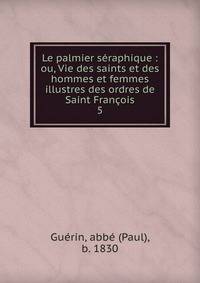 Le palmier séraphique : ou, Vie des saints et des hommes et femmes illustres des ordres de Saint François
5

Guérin, abbé (Paul), b. 1830